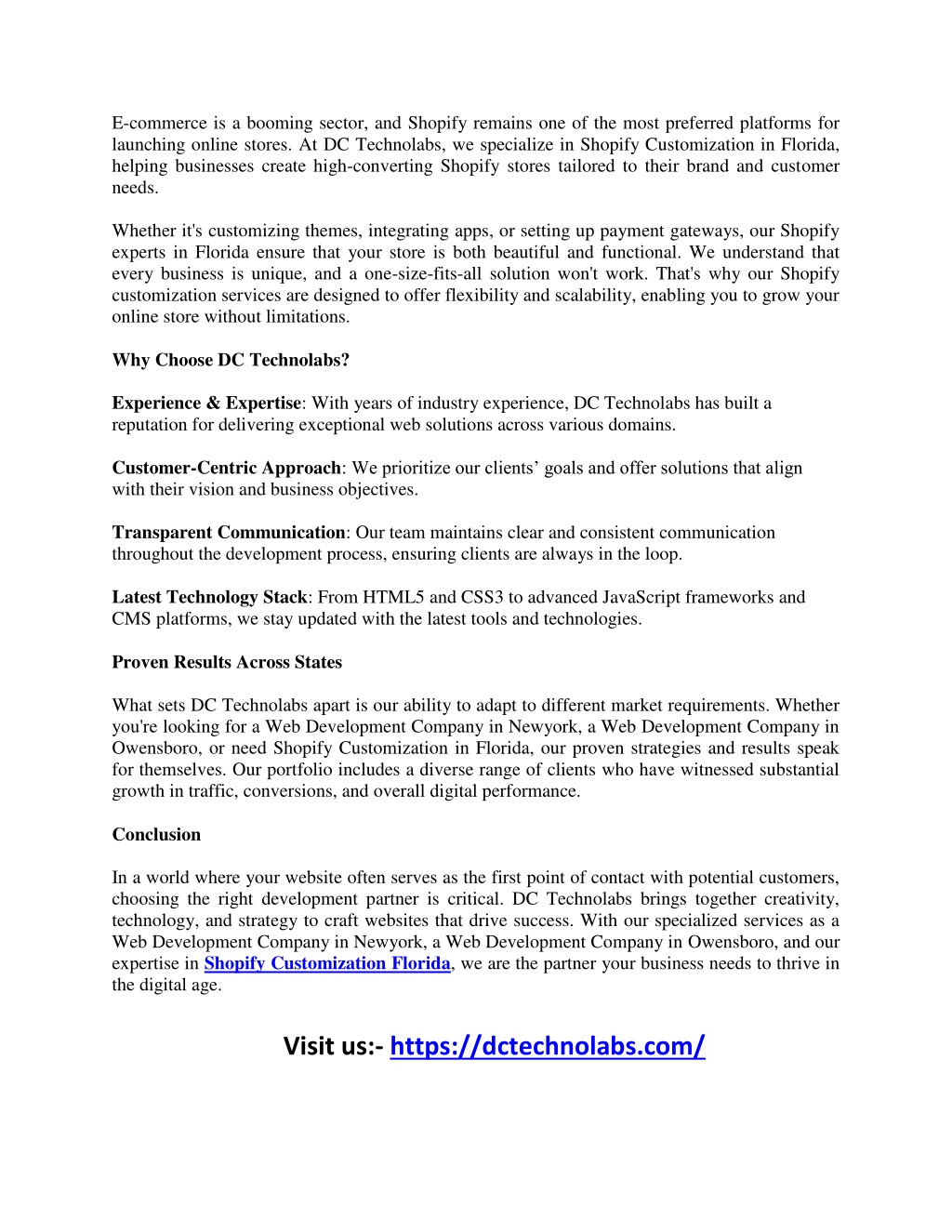 E-commerce is a booming sector, and Shopify remains one of the most preferred platforms for launching online stores. At DC Technolabs, we specialize in Shopify Customization in Florida, helping businesses create high-converting Shopify stores tailored to their brand and customer needs.

Whether it's customizing themes, integrating apps, or setting up payment gateways, our Shopify experts in Florida ensure that your store is both beautiful and functional. We understand that every business is unique, and a one-size-fits-all solution won't work. That's why our Shopify customization services are designed to offer flexibility and scalability, enabling you to grow your online store without limitations.

Why Choose DC Technolabs?

Experience & Expertise: With years of industry experience, DC Technolabs has built a reputation for delivering exceptional web solutions across various domains.

Customer-Centric Approach: We prioritize our clients' goals and offer solutions that align with their vision and business objectives.

Transparent Communication: Our team maintains clear and consistent communication throughout the development process, ensuring clients are always in the loop.

Latest Technology Stack: From HTML5 and CSS3 to advanced JavaScript frameworks and CMS platforms, we stay updated with the latest tools and technologies.

Proven Results Across States

What sets DC Technolabs apart is our ability to adapt to different market requirements. Whether you're looking for a Web Development Company in Newyork, a Web Development Company in Owensboro, or need Shopify Customization in Florida, our proven strategies and results speak for themselves. Our portfolio includes a diverse range of clients who have witnessed substantial growth in traffic, conversions, and overall digital performance.

Conclusion

In a world where your website often serves as the first point of contact with potential customers, choosing the right development partner is critical. DC Technolabs brings together creativity, technology, and strategy to craft websites that drive success. With our specialized services as a Web Development Company in Newyork, a Web Development Company in Owensboro, and our expertise in Shopify Customization Florida, we are the partner your business needs to thrive in the digital age.

Visit us:- https://dctechnolabs.com/